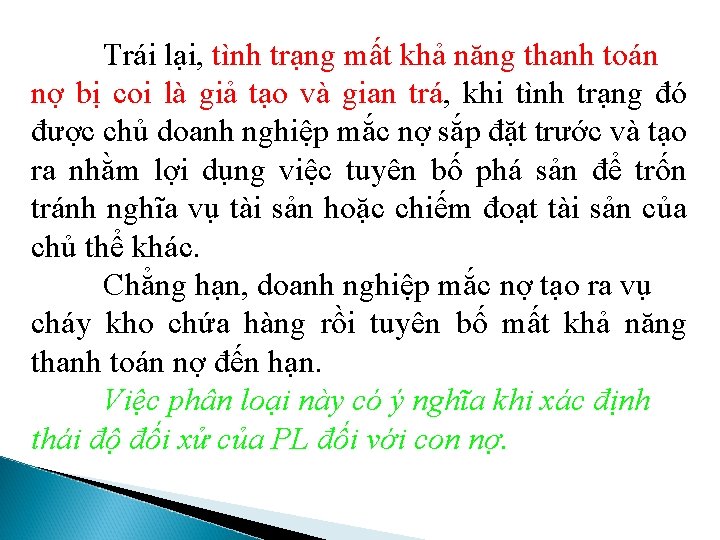 Trái lại, tình trạng mất khả năng thanh toán nợ bị coi là giả tạo và gian trá, khi tình trạng đó được chủ doanh nghiệp mắc nợ sắp đặt trước và tạo ra nhằm lợi dụng việc tuyên bố phá sản để trốn tránh nghĩa vụ tài sản hoặc chiếm đoạt tài sản của chủ thể khác.

Chẳng hạn, doanh nghiệp mắc nợ tạo ra vụ cháy kho chứa hàng rồi tuyên bố mất khả năng thanh toán nợ đến hạn.

Việc phân loại này có ý nghĩa khi xác định thái độ đối xử của PL đối với con nợ.